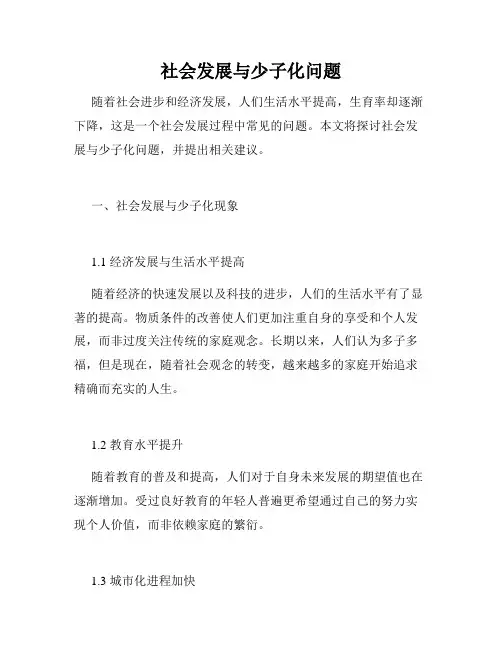 社会发展与少子化问题

随着社会进步和经济发展，人们生活水平提高，生育率却逐渐下降，这是一个社会发展过程中常见的问题。本文将探讨社会发展与少子化问题，并提出相关建议。

一、社会发展与少子化现象

1.1 经济发展与生活水平提高

随着经济的快速发展以及科技的进步，人们的生活水平有了显著的提高。物质条件的改善使人们更加注重自身的享受和个人发展，而非过度关注传统的家庭观念。长期以来，人们认为多子多福，但是现在，随着社会观念的转变，越来越多的家庭开始追求精确而充实的人生。

1.2 教育水平提升

随着教育的普及和提高，人们对于自身未来发展的期望值也在逐渐增加。受过良好教育的年轻人普遍更希望通过自己的努力实现个人价值，而非依赖家庭的繁衍。

1.3 城市化进程加快